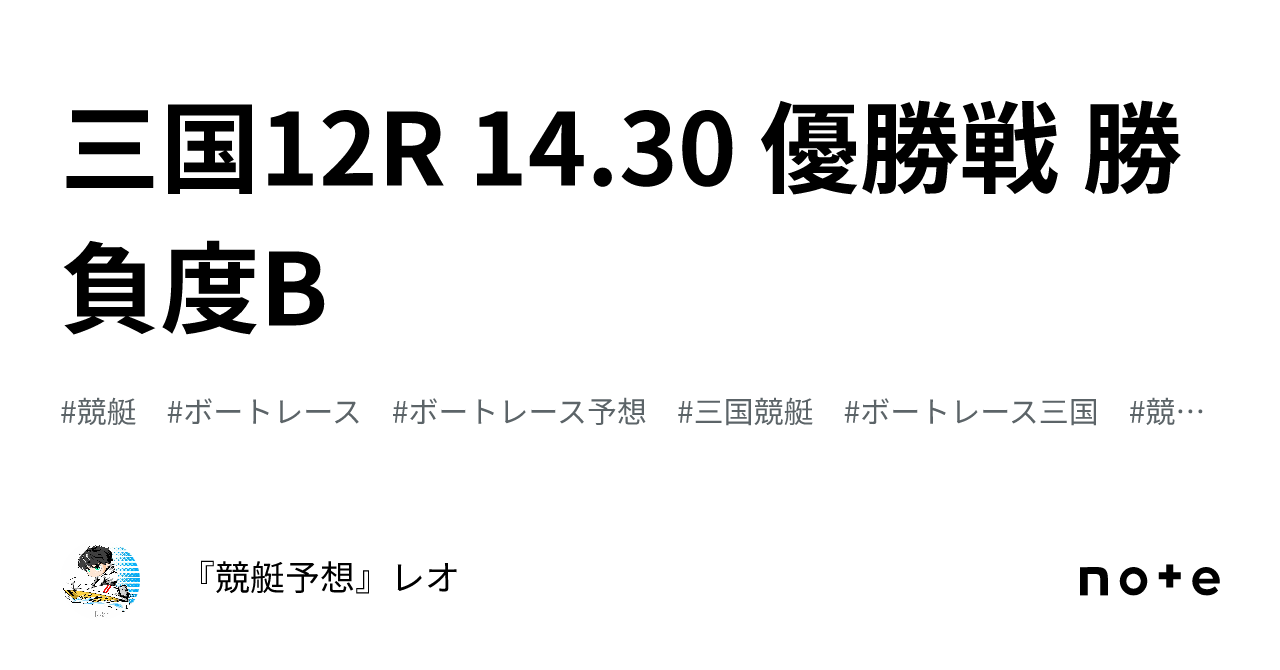 三国12R 14.30 優勝戦 勝負度B

#競艇　#ボートレース　#ボートレース予想　#三国競艇　#ボートレース三国　#競…

『競艇予想』レオ

note